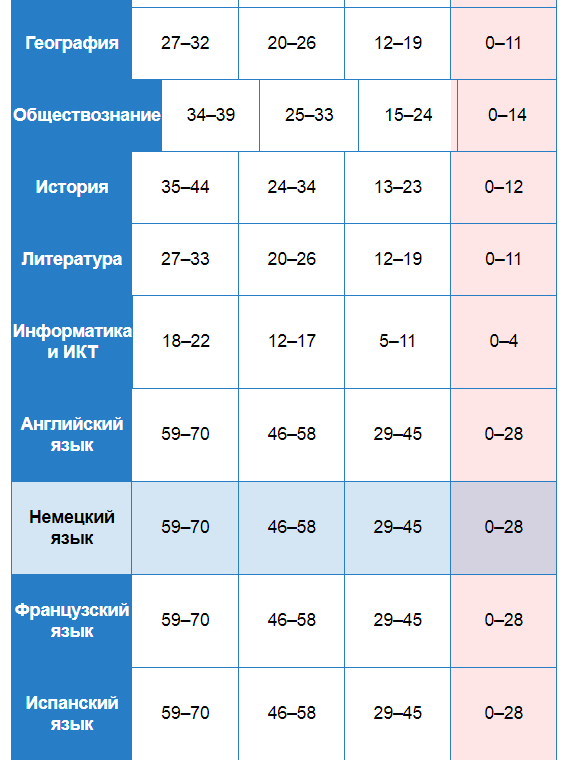 | | | | | |
|---|---|---|---|---|
| География | 27–32 | 20–26 | 12–19 | 0–11 |
| Обществознание | 34–39 | 25–33 | 15–24 | 0–14 |
| История | 35–44 | 24–34 | 13–23 | 0–12 |
| Литература | 27–33 | 20–26 | 12–19 | 0–11 |
| Информатика и ИКТ | 18–22 | 12–17 | 5–11 | 0–4 |
| Английский язык | 59–70 | 46–58 | 29–45 | 0–28 |
| Немецкий язык | 59–70 | 46–58 | 29–45 | 0–28 |
| Французский язык | 59–70 | 46–58 | 29–45 | 0–28 |
| Испанский язык | 59–70 | 46–58 | 29–45 | 0–28 |